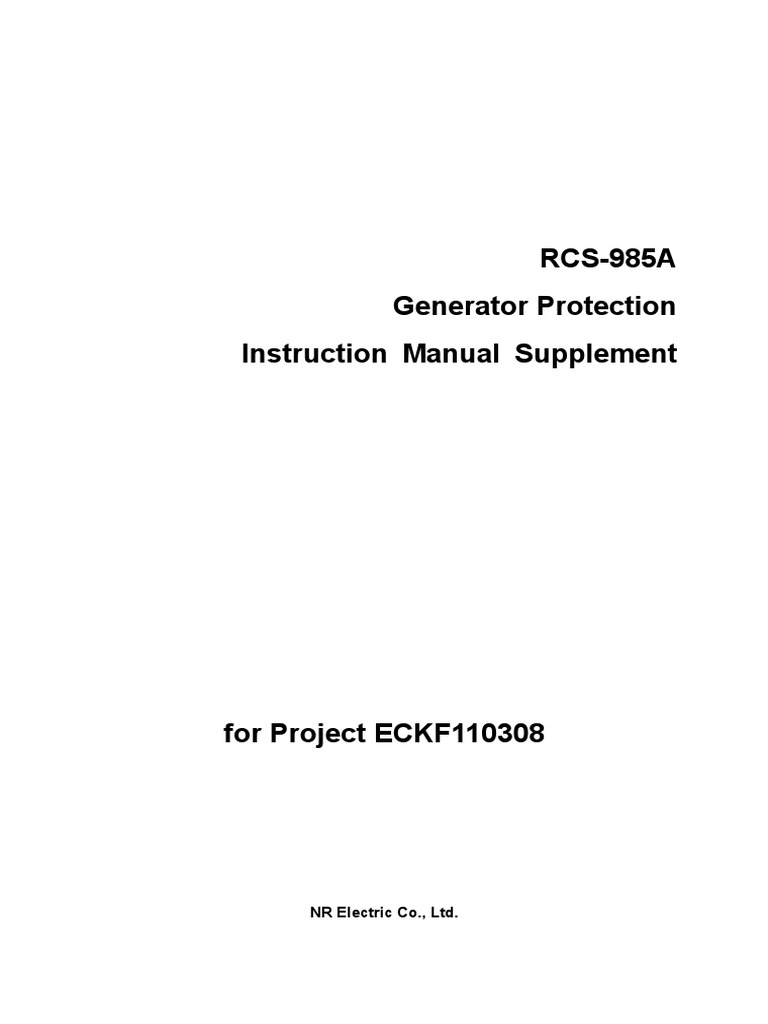 RCS-985A
Generator Protection
Instruction Manual Supplement

for Project ECKF110308

NR Electric Co., Ltd.